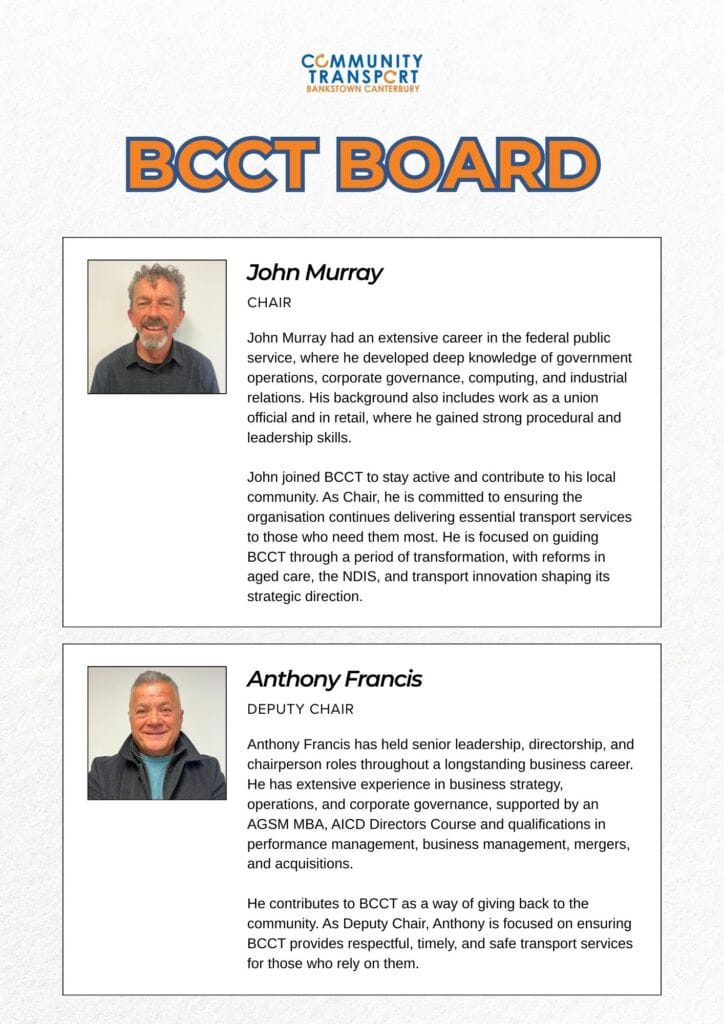 COMMUNITY TRANSPORT
BANKSTOWN CANTERBURY

BCCT BOARD

John Murray

CHAIR

John Murray had an extensive career in the federal public service, where he developed deep knowledge of government operations, corporate governance, computing, and industrial relations. His background also includes work as a union official and in retail, where he gained strong procedural and leadership skills.

John joined BCCT to stay active and contribute to his local community. As Chair, he is committed to ensuring the organisation continues delivering essential transport services to those who need them most. He is focused on guiding BCCT through a period of transformation, with reforms in aged care, the NDIS, and transport innovation shaping its strategic direction.

Anthony Francis

DEPUTY CHAIR

Anthony Francis has held senior leadership, directorship, and chairperson roles throughout a longstanding business career. He has extensive experience in business strategy, operations, and corporate governance, supported by an AGSM MBA, AICD Directors Course and qualifications in performance management, business management, mergers, and acquisitions.

He contributes to BCCT as a way of giving back to the community. As Deputy Chair, Anthony is focused on ensuring BCCT provides respectful, timely, and safe transport services for those who rely on them.